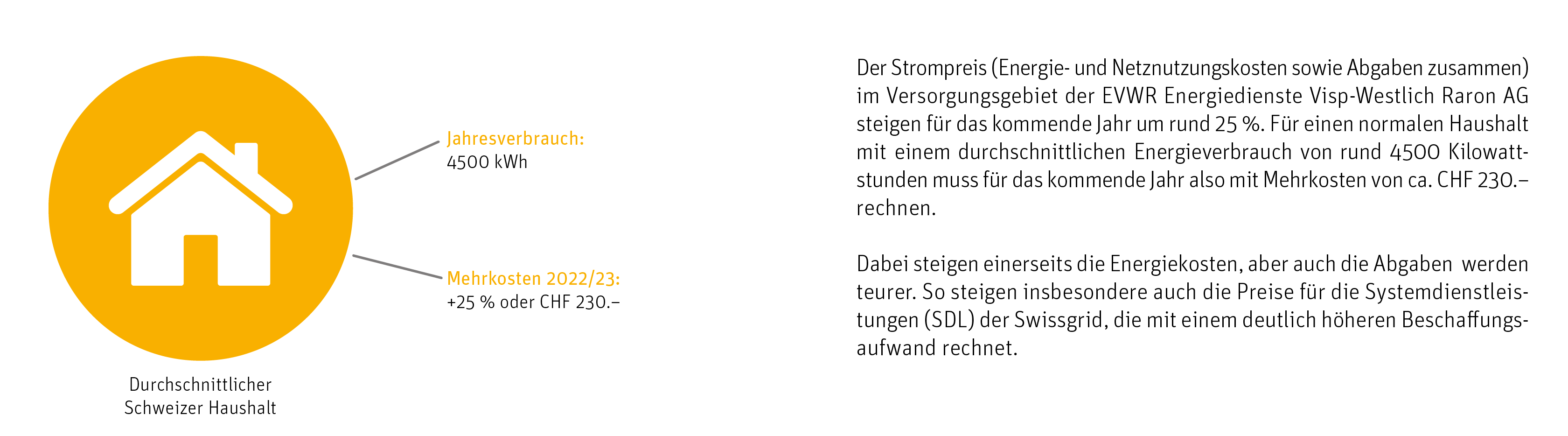 Jahresverbrauch:
4500 kWh

Mehrkosten 2022/23:
+25 % oder CHF 230.–

Durchschnittlicher
Schweizer Haushalt

Der Strompreis (Energie- und Netznutzungskosten sowie Abgaben zusammen) im Versorgungsgebiet der EVWR Energiedienste Visp-Westlich Raron AG steigen für das kommende Jahr um rund 25 %. Für einen normalen Haushalt mit einem durchschnittlichen Energieverbrauch von rund 4500 Kilowattstunden muss für das kommende Jahr also mit Mehrkosten von ca. CHF 230.– rechnen.

Dabei steigen einerseits die Energiekosten, aber auch die Abgaben werden teurer. So steigen insbesondere auch die Preise für die Systemdienstleistungen (SDL) der Swissgrid, die mit einem deutlich höheren Beschaffungsaufwand rechnet.